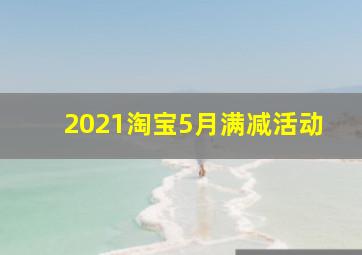 2021淘宝5月满减活动